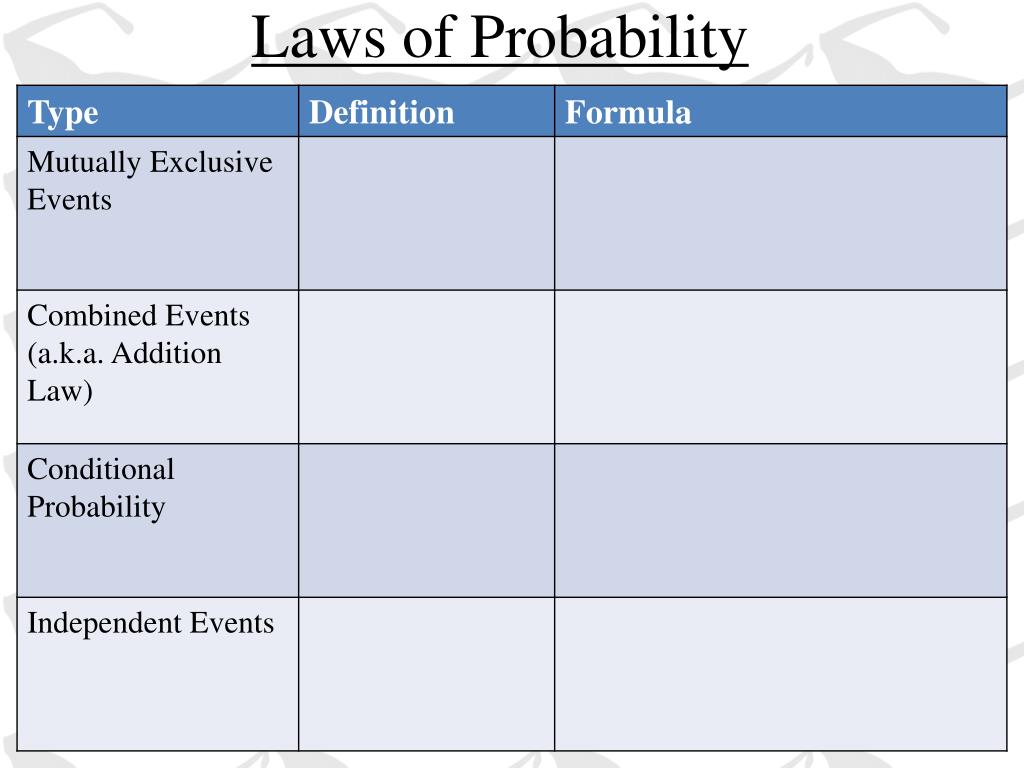 Laws of Probability

| Type | Definition | Formula |
|---|---|---|
| Mutually Exclusive Events | | |
| Combined Events (a.k.a. Addition Law) | | |
| Conditional Probability | | |
| Independent Events | | |